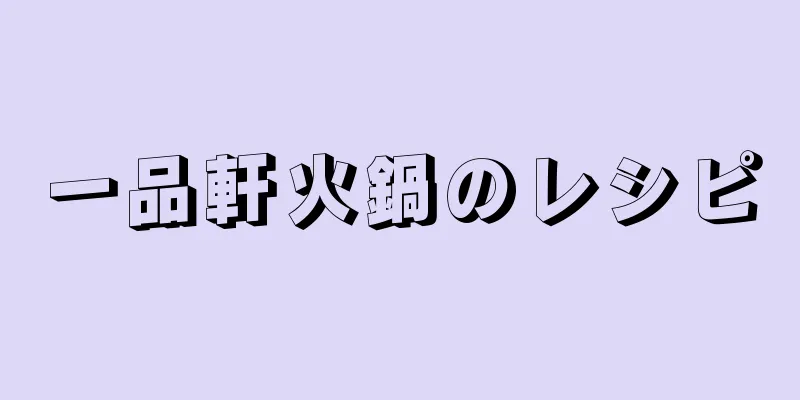 一品軒火鍋のレシピ